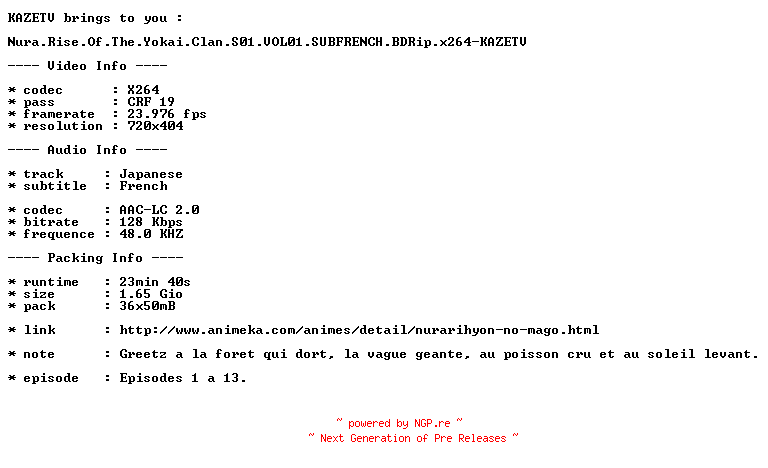 KAZETV brings to you :

Nura.Rise.Of.The.Yokai.Clan.S01.VOL01.SUBFRENCH.BDRip.x264-KAZETV

---- Video Info ----

* codec      : X264
* pass       : CRF 19
* framerate  : 23.976 fps
* resolution : 720x404

---- Audio Info ----

* track     : Japanese
* subtitle  : French

* codec     : AAC-LC 2.0
* bitrate   : 128 Kbps
* frequence : 48.0 KHZ

---- Packing Info ----

* runtime   : 23min 40s
* size      : 1.65 Gio
* pack      : 36x50mB

* link      : http://www.animeka.com/animes/detail/nurarihyon-no-mago.html

* note      : Greetz a la foret qui dort, la vague geante, au poisson cru et au soleil levant.

* episode   : Episodes 1 a 13.

~ powered by NGP.re ~
~ Next Generation of Pre Releases ~